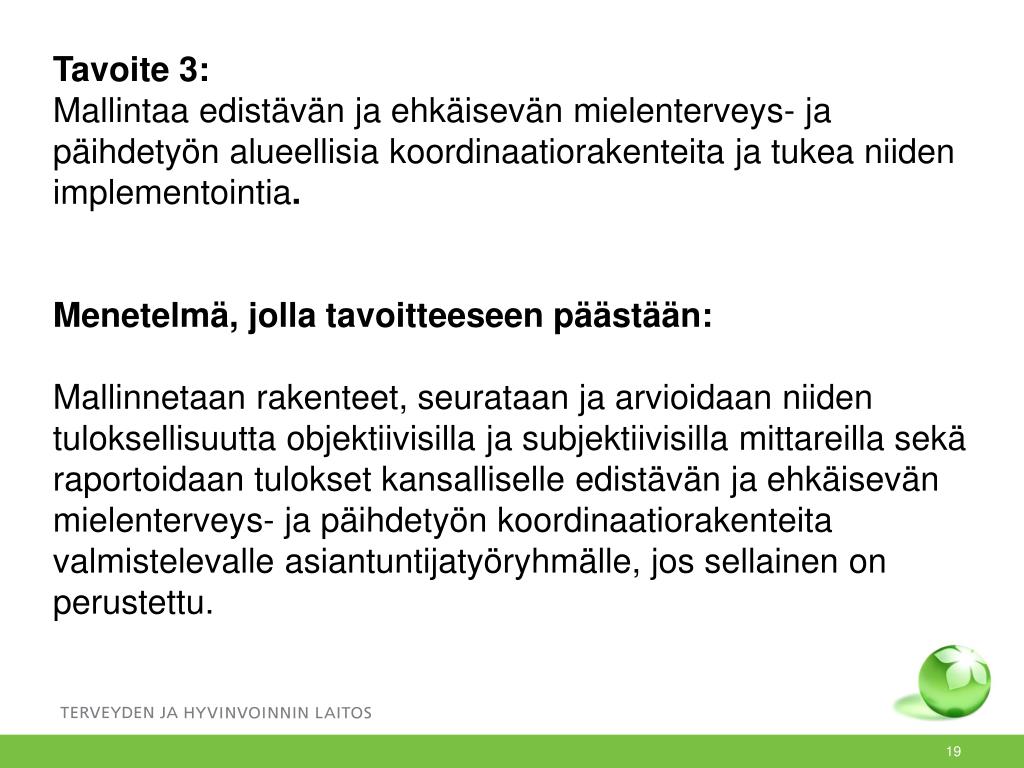 Tavoite 3:
Mallintaa edistävän ja ehkäisevän mielenterveys- ja päihdetyön alueellisia koordinaatiorakenteita ja tukea niiden implementointia.

Menetelmä, jolla tavoitteeseen päästään:

Mallinnetaan rakenteet, seurataan ja arvioidaan niiden tuloksellisuutta objektiivisilla ja subjektiivisilla mittareilla sekä raportoidaan tulokset kansalliselle edistävän ja ehkäisevän mielenterveys- ja päihdetyön koordinaatiorakenteita valmistelevalle asiantuntijatyöryhmälle, jos sellainen on perustettu.

TERVEYDEN JA HYVINVOINNIN LAITOS

19